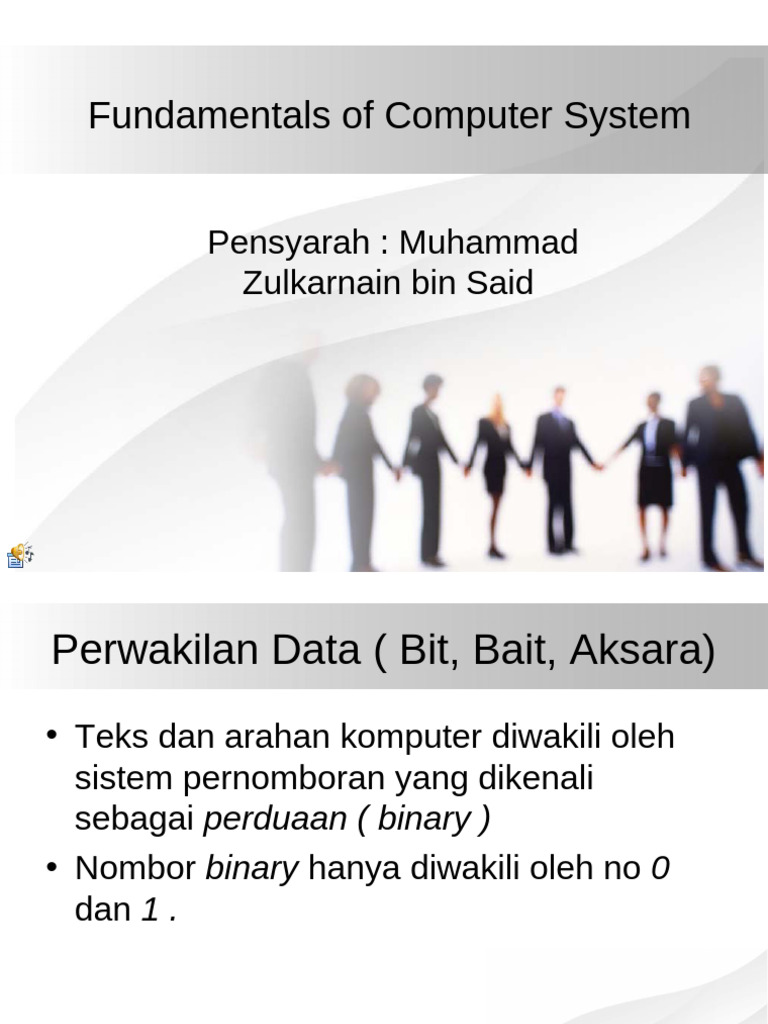 Fundamentals of Computer System

Pensyarah : Muhammad Zulkarnain bin Said

Perwakilan Data ( Bit, Bait, Aksara)

• Teks dan arahan komputer diwakili oleh sistem pernomboran yang dikenali sebagai perduaan ( binary )

• Nombor binary hanya diwakili oleh no 0 dan 1 .